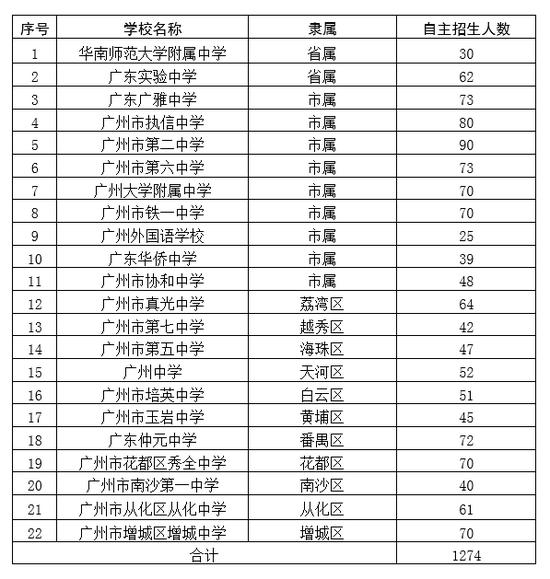 | 序号 | 学校名称 | 隶属 | 自主招生人数 |
|---|---|---|---|
| 1 | 华南师范大学附属中学 | 省属 | 30 |
| 2 | 广东实验中学 | 省属 | 62 |
| 3 | 广东广雅中学 | 市属 | 73 |
| 4 | 广州市执信中学 | 市属 | 80 |
| 5 | 广州市第二中学 | 市属 | 90 |
| 6 | 广州市第六中学 | 市属 | 73 |
| 7 | 广州大学附属中学 | 市属 | 70 |
| 8 | 广州市铁一中学 | 市属 | 70 |
| 9 | 广州外国语学校 | 市属 | 25 |
| 10 | 广东华侨中学 | 市属 | 39 |
| 11 | 广州市协和中学 | 市属 | 48 |
| 12 | 广州市真光中学 | 荔湾区 | 64 |
| 13 | 广州市第七中学 | 越秀区 | 42 |
| 14 | 广州市第五中学 | 海珠区 | 47 |
| 15 | 广州中学 | 天河区 | 52 |
| 16 | 广州市培英中学 | 白云区 | 51 |
| 17 | 广州市玉岩中学 | 黄埔区 | 45 |
| 18 | 广东仲元中学 | 番禺区 | 72 |
| 19 | 广州市花都区秀全中学 | 花都区 | 70 |
| 20 | 广州市南沙第一中学 | 南沙区 | 40 |
| 21 | 广州市从化区从化中学 | 从化区 | 61 |
| 22 | 广州市增城区增城中学 | 增城区 | 70 |
| 合计 | | | 1274 |